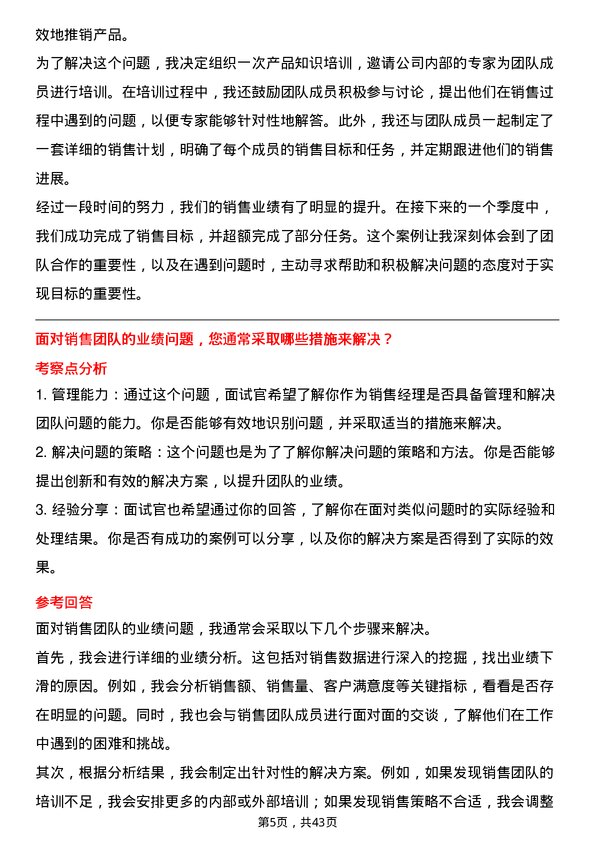 效地推销产品。

为了解决这个问题，我决定组织一次产品知识培训，邀请公司内部的专家为团队成员进行培训。在培训过程中，我还鼓励团队成员积极参与讨论，提出他们在销售过程中遇到的问题，以便专家能够针对性地解答。此外，我还与团队成员一起制定了一套详细的销售计划，明确了每个成员的销售目标和任务，并定期跟进他们的销售进展。

经过一段时间的努力，我们的销售业绩有了明显的提升。在接下来的一个季度中，我们成功完成了销售目标，并超额完成了部分任务。这个案例让我深刻体会到了团队合作的重要性，以及在遇到问题时，主动寻求帮助和积极解决问题的态度对于实现目标的重要性。

面对销售团队的业绩问题，您通常采取哪些措施来解决？

考察点分析

1. 管理能力：通过这个问题，面试官希望了解你作为销售经理是否具备管理和解决团队问题的能力。你是否能够有效地识别问题，并采取适当的措施来解决。

2. 解决问题的策略：这个问题也是为了了解你解决问题的策略和方法。你是否能够提出创新和有效的解决方案，以提升团队的业绩。

3. 经验分享：面试官也希望通过你的回答，了解你在面对类似问题时的实际经验和处理结果。你是否有成功的案例可以分享，以及你的解决方案是否得到了实际的效果。

参考回答

面对销售团队的业绩问题，我通常会采取以下几个步骤来解决。

首先，我会进行详细的业绩分析。这包括对销售数据进行深入的挖掘，找出业绩下滑的原因。例如，我会分析销售额、销售量、客户满意度等关键指标，看看是否存在明显的问题。同时，我也会与销售团队成员进行面对面的交谈，了解他们在工作中遇到的困难和挑战。

其次，根据分析结果，我会制定出针对性的解决方案。例如，如果发现销售团队的培训不足，我会安排更多的内部或外部培训；如果发现销售策略不合适，我会调整

第5页，共43页